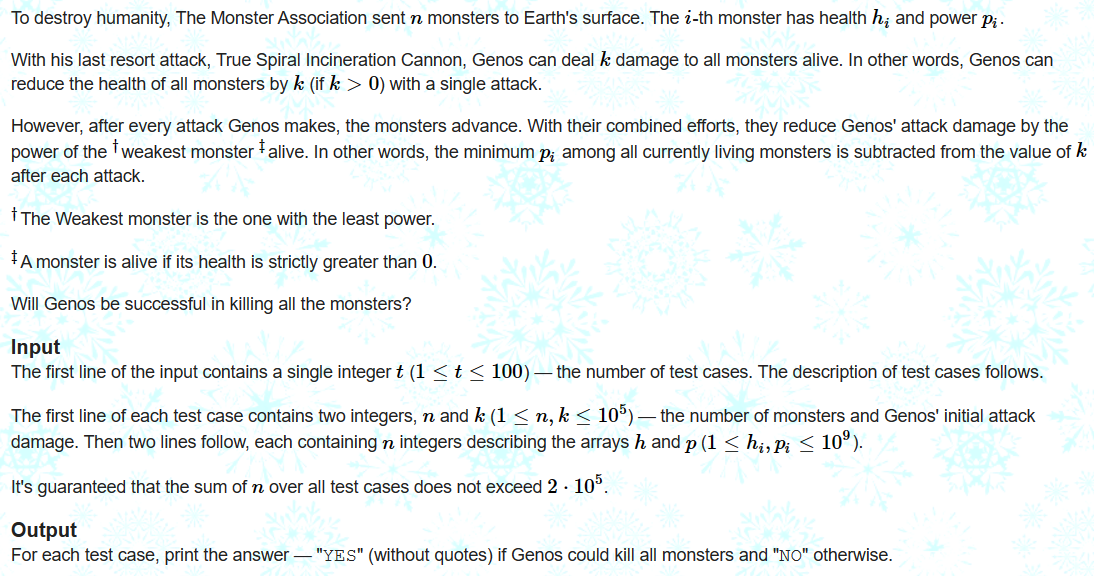 To destroy humanity, The Monster Association sent $n$ monsters to Earth's surface. The $i$-th monster has health $h_i$ and power $p_i$.

With his last resort attack, True Spiral Incineration Cannon, Genos can deal $k$ damage to all monsters alive. In other words, Genos can reduce the health of all monsters by $k$ (if $k > 0$) with a single attack.

However, after every attack Genos makes, the monsters advance. With their combined efforts, they reduce Genos' attack damage by the power of the $^\dagger$weakest monster $^\ddagger$alive. In other words, the minimum $p_i$ among all currently living monsters is subtracted from the value of $k$ after each attack.

$^\dagger$The Weakest monster is the one with the least power.

$^\ddagger$A monster is alive if its health is strictly greater than $0$.

Will Genos be successful in killing all the monsters?

Input
The first line of the input contains a single integer $t$ $(1 \le t \le 100)$ — the number of test cases. The description of test cases follows.

The first line of each test case contains two integers, $n$ and $k$ $(1 \le n, k \le 10^5)$ — the number of monsters and Genos' initial attack damage. Then two lines follow, each containing $n$ integers describing the arrays $h$ and $p$ $(1 \le h_i, p_i \le 10^9)$.

It's guaranteed that the sum of $n$ over all test cases does not exceed $2 \cdot 10^5$.

Output
For each test case, print the answer — "YES" (without quotes) if Genos could kill all monsters and "NO" otherwise.